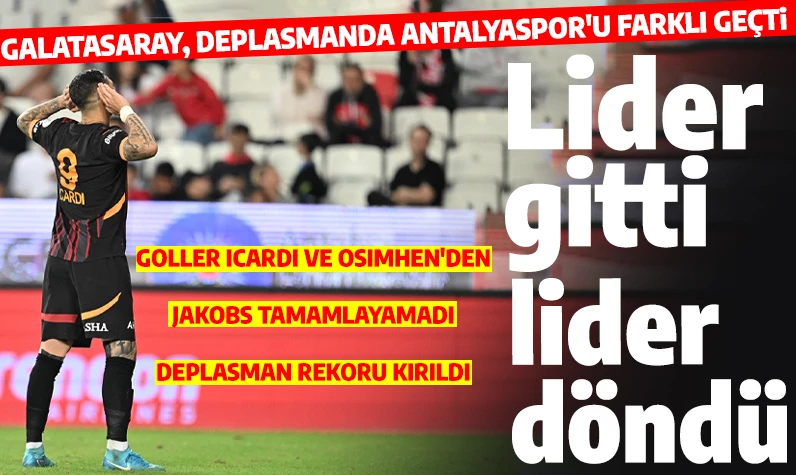 GALATASARAY, DEPLASMANDA ANTALYASPOR'U FARKLI GEÇTİ

Lider gitti lider döndü

GOLLER ICARDI VE OSIMHEN'DEN

JAKOBS TAMAMLAYAMADI

DEPLASMAN REKORU KIRILDI

9
CARDI
SHA